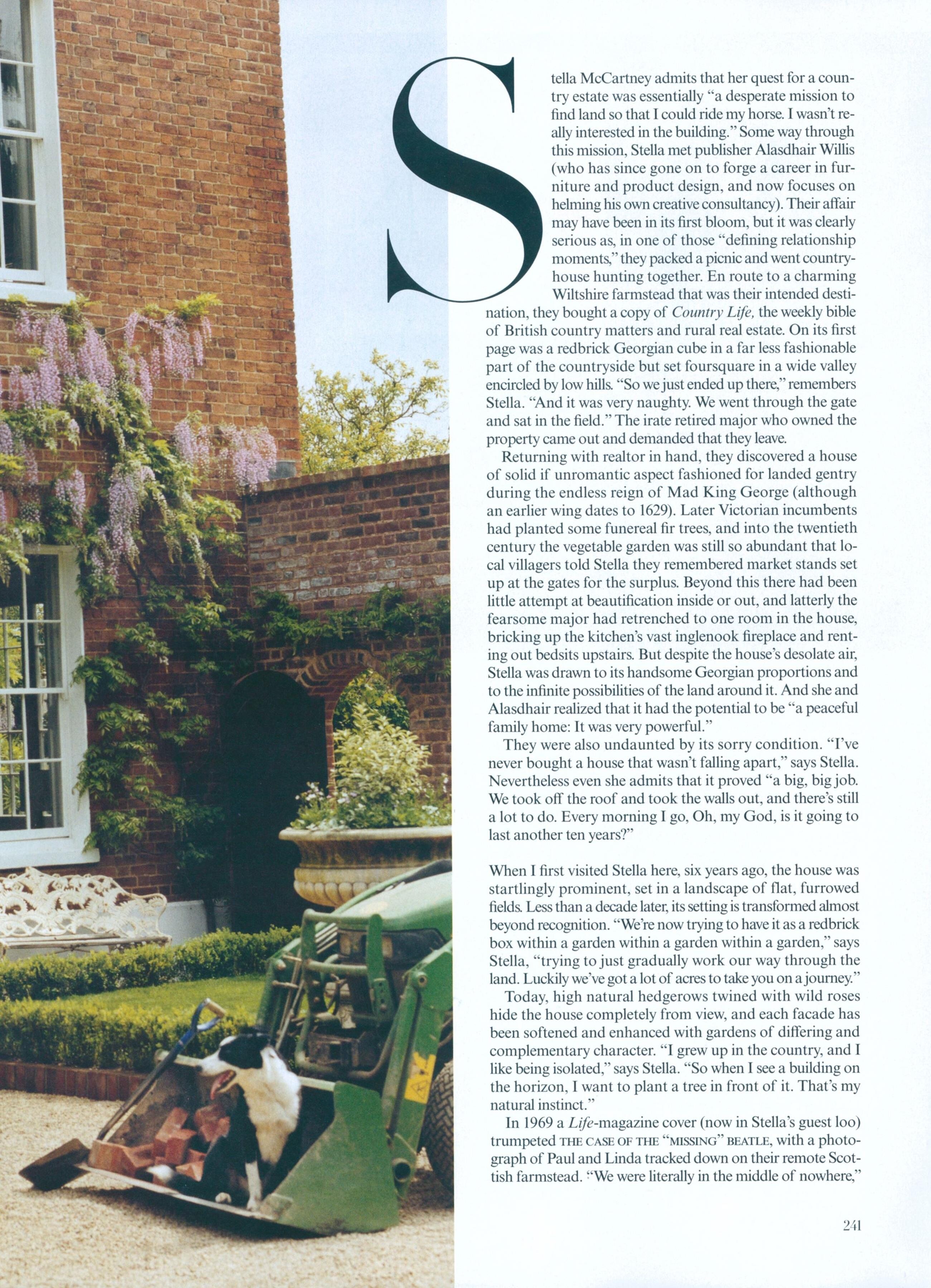 Stella McCartney admits that her quest for a country estate was essentially "a desperate mission to find land so that I could ride my horse. I wasn't really interested in the building." Some way through this mission, Stella met publisher Alasdhair Willis (who has since gone on to forge a career in furniture and product design, and now focuses on helming his own creative consultancy). Their affair may have been in its first bloom, but it was clearly serious as, in one of those "defining relationship moments," they packed a picnic and went country-house hunting together. En route to a charming Wiltshire farmstead that was their intended destination, they bought a copy of Country Life, the weekly bible of British country matters and rural real estate. On its first page was a redbrick Georgian cube in a far less fashionable part of the countryside but set foursquare in a wide valley encircled by low hills. "So we just ended up there," remembers Stella. "And it was very naughty. We went through the gate and sat in the field." The irate retired major who owned the property came out and demanded that they leave.

Returning with realtor in hand, they discovered a house of solid if unromantic aspect fashioned for landed gentry during the endless reign of Mad King George (although an earlier wing dates to 1629). Later Victorian incumbents had planted some funereal fir trees, and into the twentieth century the vegetable garden was still so abundant that local villagers told Stella they remembered market stands set up at the gates for the surplus. Beyond this there had been little attempt at beautification inside or out, and latterly the fearsome major had retrenched to one room in the house, bricking up the kitchen's vast inglenook fireplace and renting out bedsits upstairs. But despite the house's desolate air, Stella was drawn to its handsome Georgian proportions and to the infinite possibilities of the land around it. And she and Alasdhair realized that it had the potential to be "a peaceful family home: It was very powerful."

They were also undaunted by its sorry condition. "I've never bought a house that wasn't falling apart," says Stella. Nevertheless even she admits that it proved "a big, big job. We took off the roof and took the walls out, and there's still a lot to do. Every morning I go, Oh, my God, is it going to last another ten years?"

When I first visited Stella here, six years ago, the house was startlingly prominent, set in a landscape of flat, furrowed fields. Less than a decade later, its setting is transformed almost beyond recognition. "We're now trying to have it as a redbrick box within a garden within a garden within a garden," says Stella, "trying to just gradually work our way through the land. Luckily we've got a lot of acres to take you on a journey."

Today, high natural hedgerows twined with wild roses hide the house completely from view, and each facade has been softened and enhanced with gardens of differing and complementary character. "I grew up in the country, and I like being isolated," says Stella. "So when I see a building on the horizon, I want to plant a tree in front of it. That's my natural instinct."

In 1969 a Life-magazine cover (now in Stella's guest loo) trumpeted THE CASE OF THE "MISSING" BEATLE, with a photograph of Paul and Linda tracked down on their remote Scottish farmstead. "We were literally in the middle of nowhere,"

241